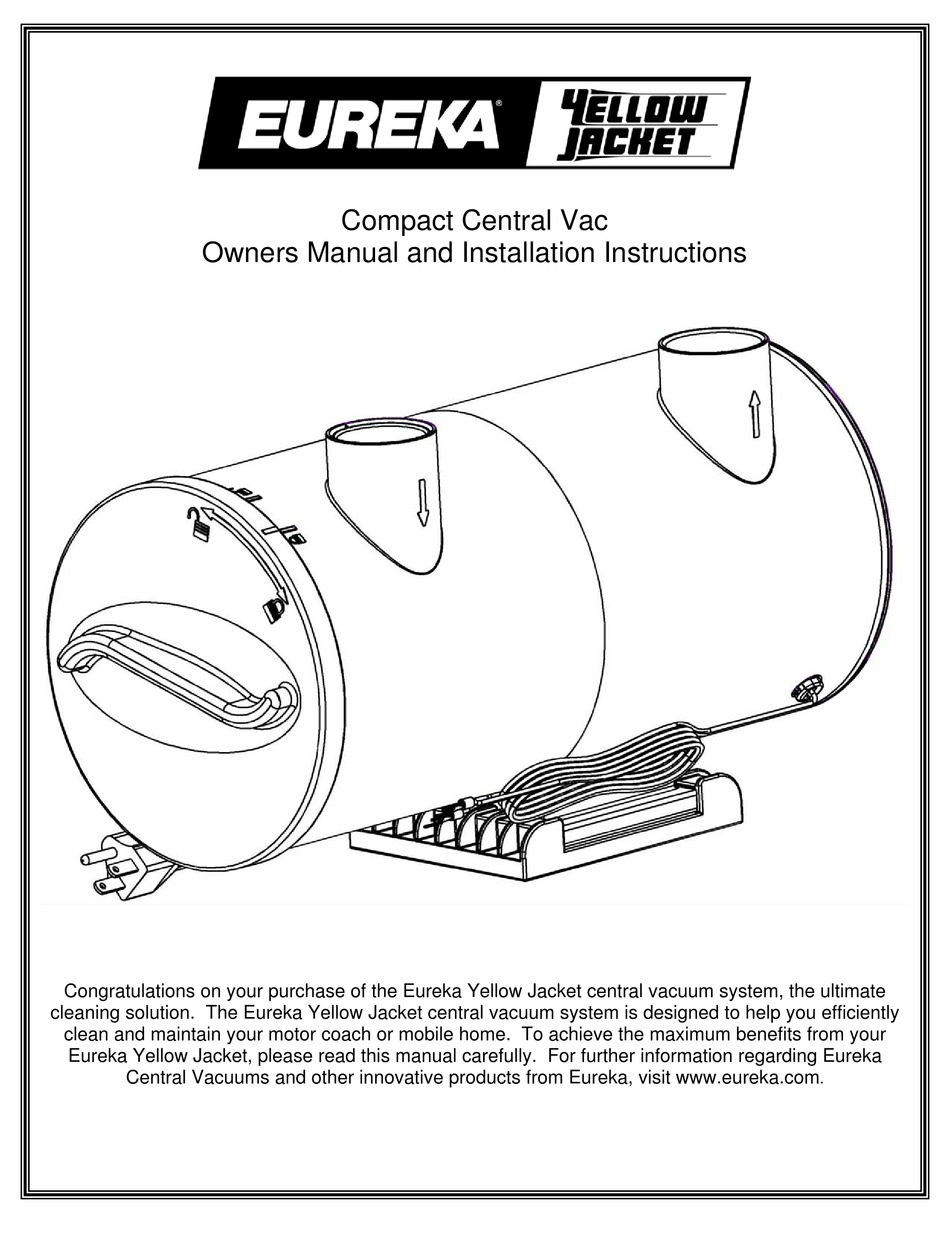 EUREKA® YELLOW JACKET

Compact Central Vac
Owners Manual and Installation Instructions

Congratulations on your purchase of the Eureka Yellow Jacket central vacuum system, the ultimate cleaning solution. The Eureka Yellow Jacket central vacuum system is designed to help you efficiently clean and maintain your motor coach or mobile home. To achieve the maximum benefits from your Eureka Yellow Jacket, please read this manual carefully. For further information regarding Eureka Central Vacuums and other innovative products from Eureka, visit www.eureka.com.